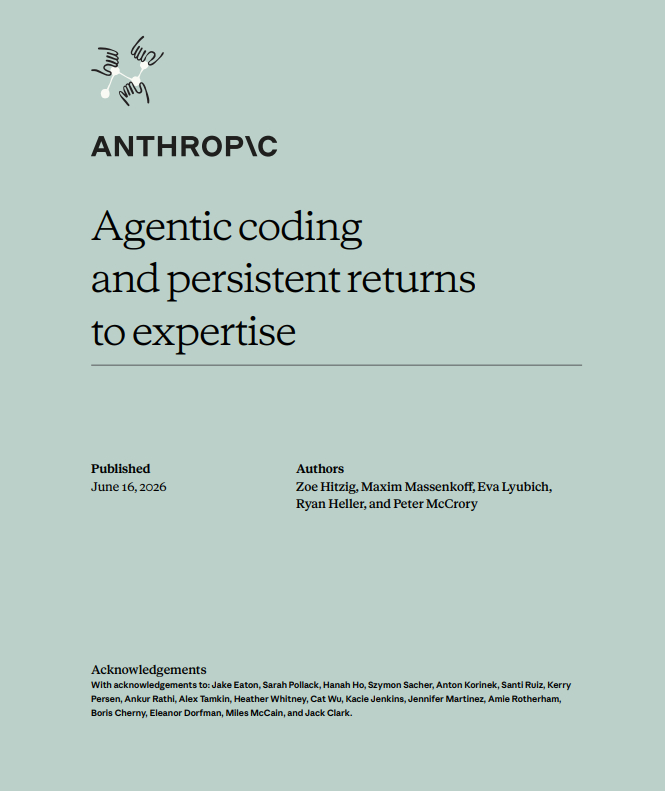 ANTHROP\C

Agentic coding and persistent returns to expertise

Published
June 16, 2026

Authors
Zoe Hitzig, Maxim Massenkoff, Eva Lyubich, Ryan Heller, and Peter McCrory

Acknowledgements
With acknowledgements to: Jake Eaton, Sarah Pollack, Hanah Ho, Szymon Sacher, Anton Korinek, Santi Ruiz, Kerry Persen, Ankur Rathi, Alex Tamkin, Heather Whitney, Cat Wu, Kacie Jenkins, Jennifer Martinez, Amie Rotherham, Boris Cherny, Eleanor Dorfman, Miles McCain, and Jack Clark.